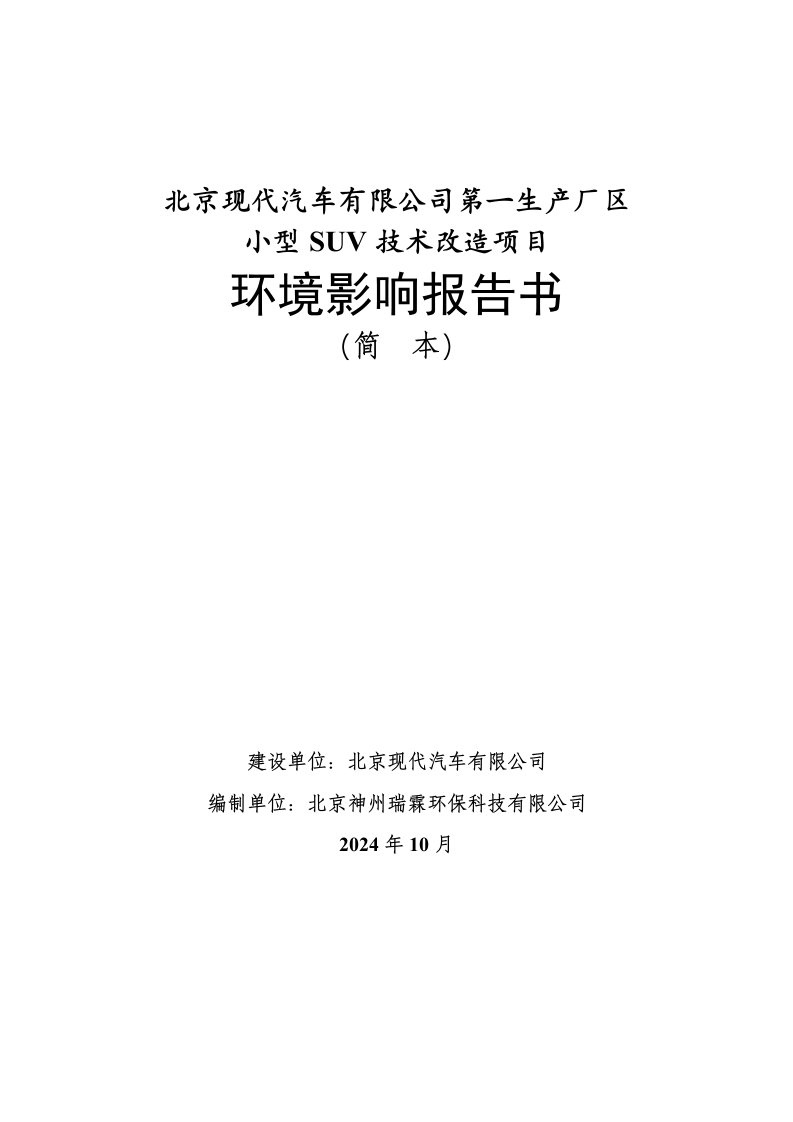 北京现代汽车有限公司第一生产厂区
小型 SUV 技术改造项目
环境影响报告书
（简　本）

建设单位：北京现代汽车有限公司
编制单位：北京神州瑞霖环保科技有限公司
2024 年 10 月